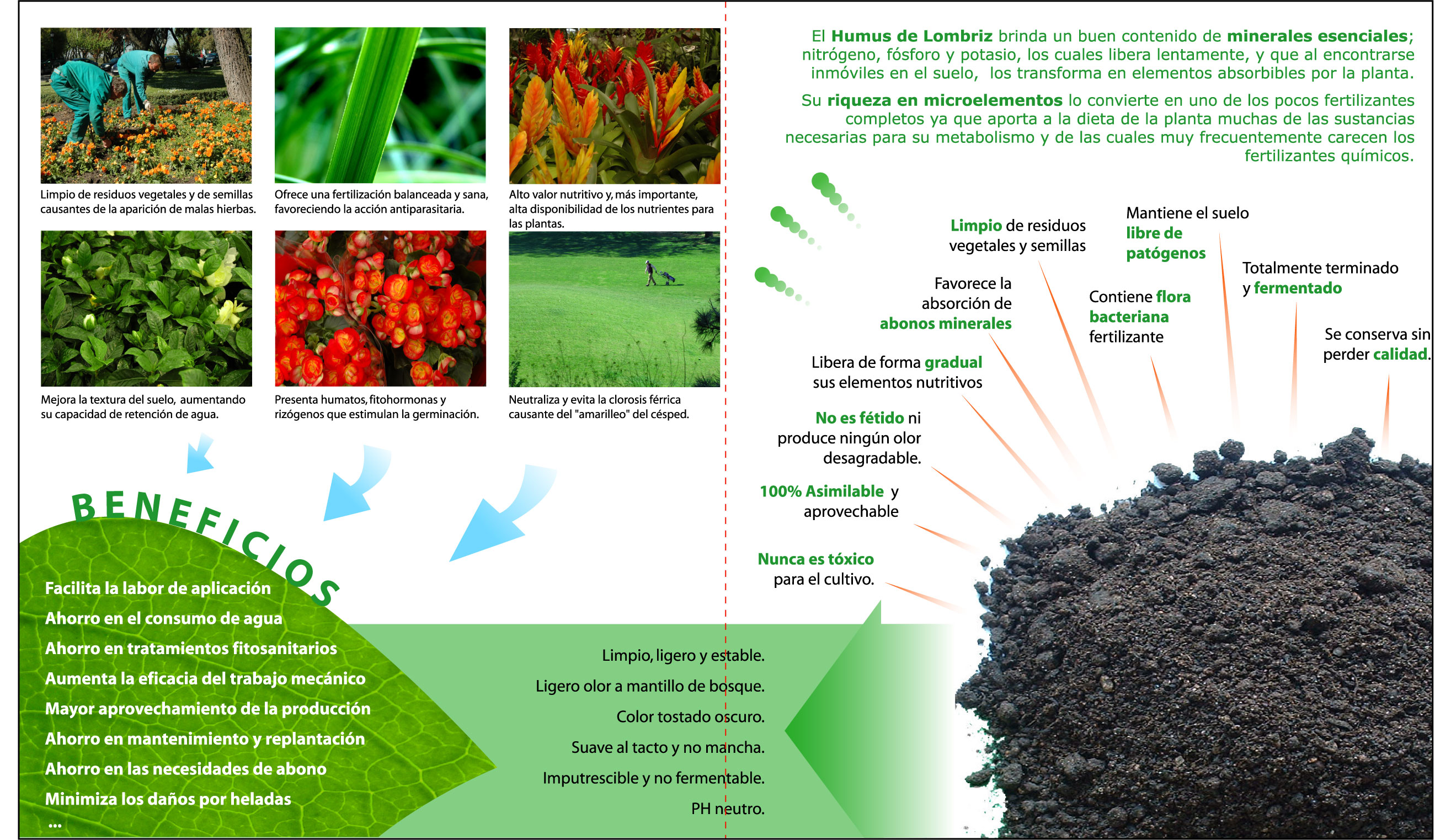 Limpio de residuos vegetales y de semillas causantes de la aparición de malas hierbas.

Ofrece una fertilización balanceada y sana, favoreciendo la acción antiparasitaria.

Alto valor nutritivo y, más importante, alta disponibilidad de los nutrientes para las plantas.

Mejora la textura del suelo, aumentando su capacidad de retención de agua.

Presenta humatos, fitohormonas y rizógenos que estimulan la germinación.

Neutraliza y evita la clorosis férrica causante del "amarilleo" del césped.

BENEFICIOS

Facilita la labor de aplicación
Ahorro en el consumo de agua
Ahorro en tratamientos fitosanitarios
Aumenta la eficacia del trabajo mecánico
Mayor aprovechamiento de la producción
Ahorro en mantenimiento y replantación
Ahorro en las necesidades de abono
Minimiza los daños por heladas
...

Limpio, ligero y estable.
Ligero olor a mantillo de bosque.
Color tostado oscuro.
Suave al tacto y no mancha.
Imputrescible y no fermentable.
PH neutro.

El Humus de Lombriz brinda un buen contenido de minerales esenciales; nitrógeno, fósforo y potasio, los cuales libera lentamente, y que al encontrarse inmóviles en el suelo, los transforma en elementos absorbibles por la planta.

Su riqueza en microelementos lo convierte en uno de los pocos fertilizantes completos ya que aporta a la dieta de la planta muchas de las sustancias necesarias para su metabolismo y de las cuales muy frecuentemente carecen los fertilizantes químicos.

Limpio de residuos vegetales y semillas

Mantiene el suelo libre de patógenos

Totalmente terminado y fermentado

Favorece la absorción de abonos minerales

Contiene flora bacteriana fertilizante

Se conserva sin perder calidad.

Libera de forma gradual sus elementos nutritivos

No es fétido ni produce ningún olor desagradable.

100% Asimilable y aprovechable

Nunca es tóxico para el cultivo.